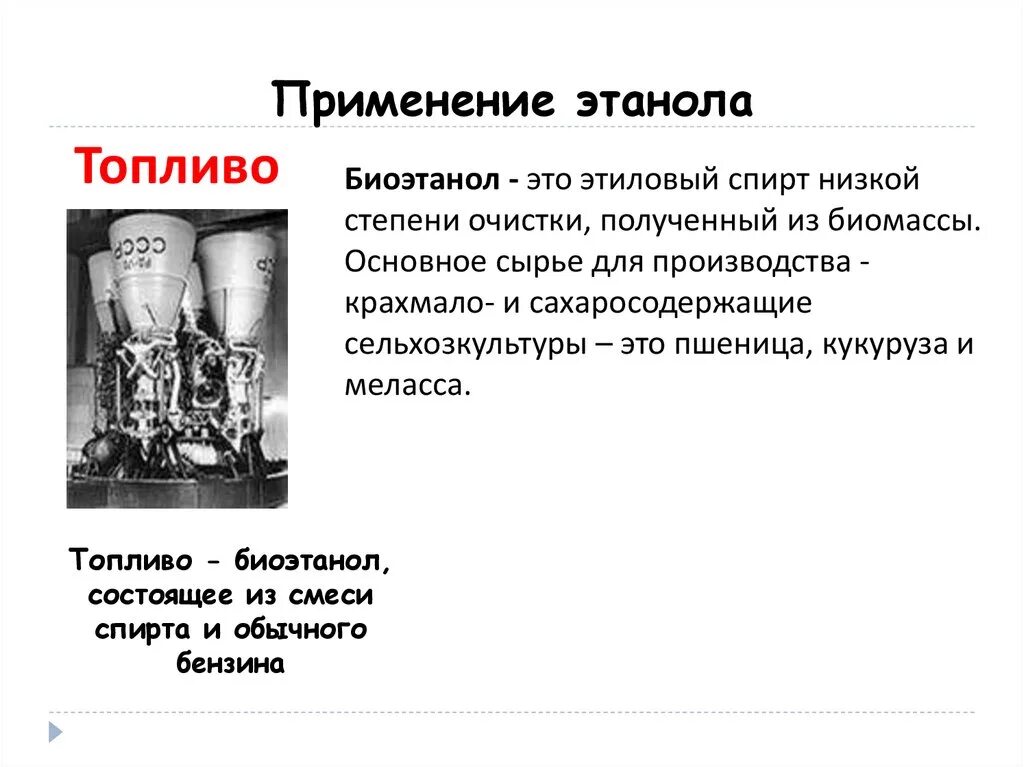 Применение этанола

Топливо

Биоэтанол - это этиловый спирт низкой степени очистки, полученный из биомассы. Основное сырье для производства - крахмало- и сахаросодержащие сельхозкультуры – это пшеница, кукуруза и меласса.

СССР

Топливо - биоэтанол, состоящее из смеси спирта и обычного бензина